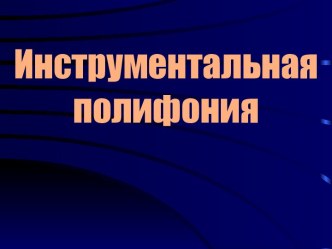 Инструментальная полифония